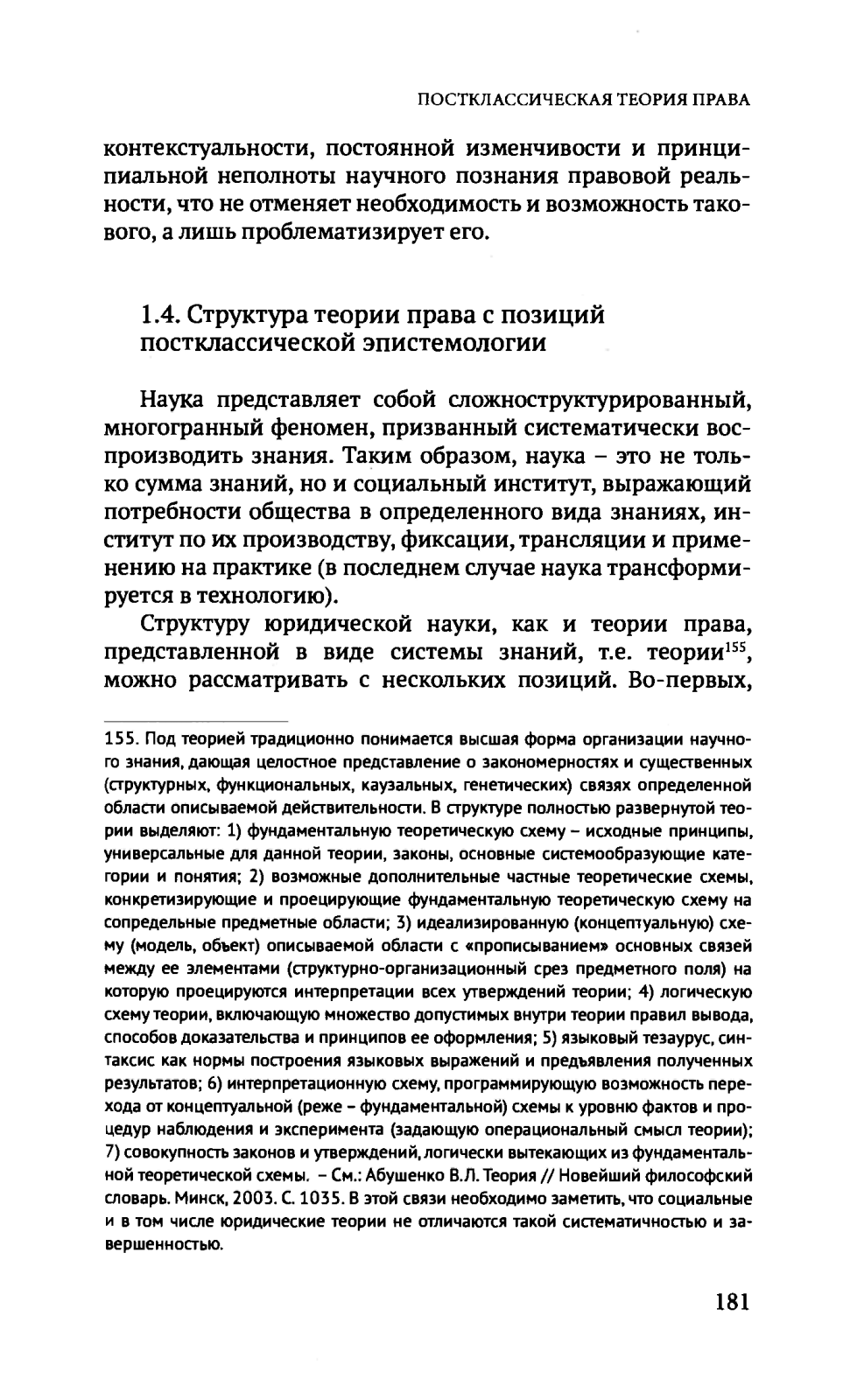 ПОСТКЛАССИЧЕСКАЯ ТЕОРИЯ ПРАВА

контекстуальности, постоянной изменчивости и принципиальной неполноты научного познания правовой реальности, что не отменяет необходимость и возможность такового, а лишь проблематизирует его.

1.4. Структура теории права с позиций постклассической эпистемологии

Наука представляет собой сложноструктурированный, многогранный феномен, призванный систематически воспроизводить знания. Таким образом, наука – это не только сумма знаний, но и социальный институт, выражающий потребности общества в определенного вида знаниях, институт по их производству, фиксации, трансляции и применению на практике (в последнем случае наука трансформируется в технологию).

Структуру юридической науки, как и теории права, представленной в виде системы знаний, т.е. теории$^{155}$, можно рассматривать с нескольких позиций. Во-первых,

155. Под теорией традиционно понимается высшая форма организации научного знания, дающая целостное представление о закономерностях и существенных (структурных, функциональных, каузальных, генетических) связях определенной области описываемой действительности. В структуре полностью развернутой теории выделяют: 1) фундаментальную теоретическую схему – исходные принципы, универсальные для данной теории, законы, основные системообразующие категории и понятия; 2) возможные дополнительные частные теоретические схемы, конкретизирующие и проецирующие фундаментальную теоретическую схему на сопредельные предметные области; 3) идеализированную (концептуальную) схему (модель, объект) описываемой области с «прописыванием» основных связей между ее элементами (структурно-организационный срез предметного поля) на которую проецируются интерпретации всех утверждений теории; 4) логическую схему теории, включающую множество допустимых внутри теории правил вывода, способов доказательства и принципов ее оформления; 5) языковый тезаурус, синтаксис как нормы построения языковых выражений и предъявления полученных результатов; 6) интерпретационную схему, программирующую возможность перехода от концептуальной (реже – фундаментальной) схемы к уровню фактов и процедур наблюдения и эксперимента (задающую операциональный смысл теории); 7) совокупность законов и утверждений, логически вытекающих из фундаментальной теоретической схемы. – См.: Абушенко В.Л. Теория // Новейший философский словарь. Минск, 2003. С. 1035. В этой связи необходимо заметить, что социальные и в том числе юридические теории не отличаются такой систематичностью и завершенностью.

181